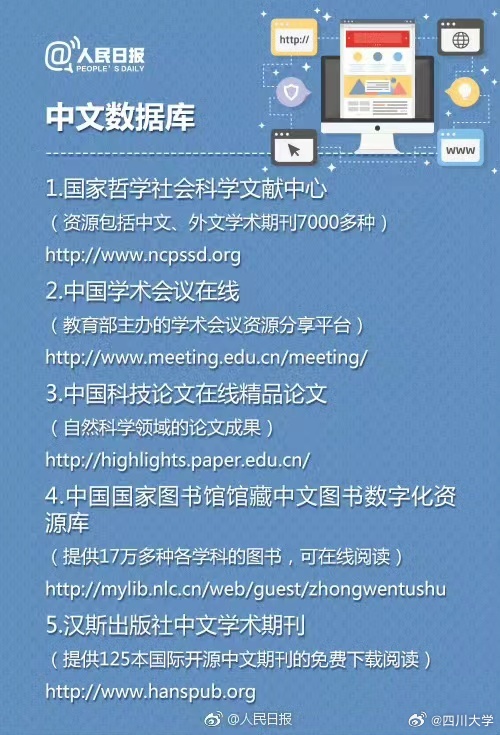 @人民日报
PEOPLE'S DAILY

http://

www

中文数据库

1.国家哲学社会科学文献中心
（资源包括中文、外文学术期刊7000多种）
http://www.ncpssd.org

2.中国学术会议在线
（教育部主办的学术会议资源分享平台）
http://www.meeting.edu.cn/meeting/

3.中国科技论文在线精品论文
（自然科学领域的论文成果）
http://highlights.paper.edu.cn/

4.中国国家图书馆馆藏中文图书数字化资源库
（提供17万多种各学科的图书，可在线阅读）
http://mylib.nlc.cn/web/guest/zhongwentushu

5.汉斯出版社中文学术期刊
（提供125本国际开源中文期刊的免费下载阅读）
http://www.hanspub.org

@人民日报 @四川大学